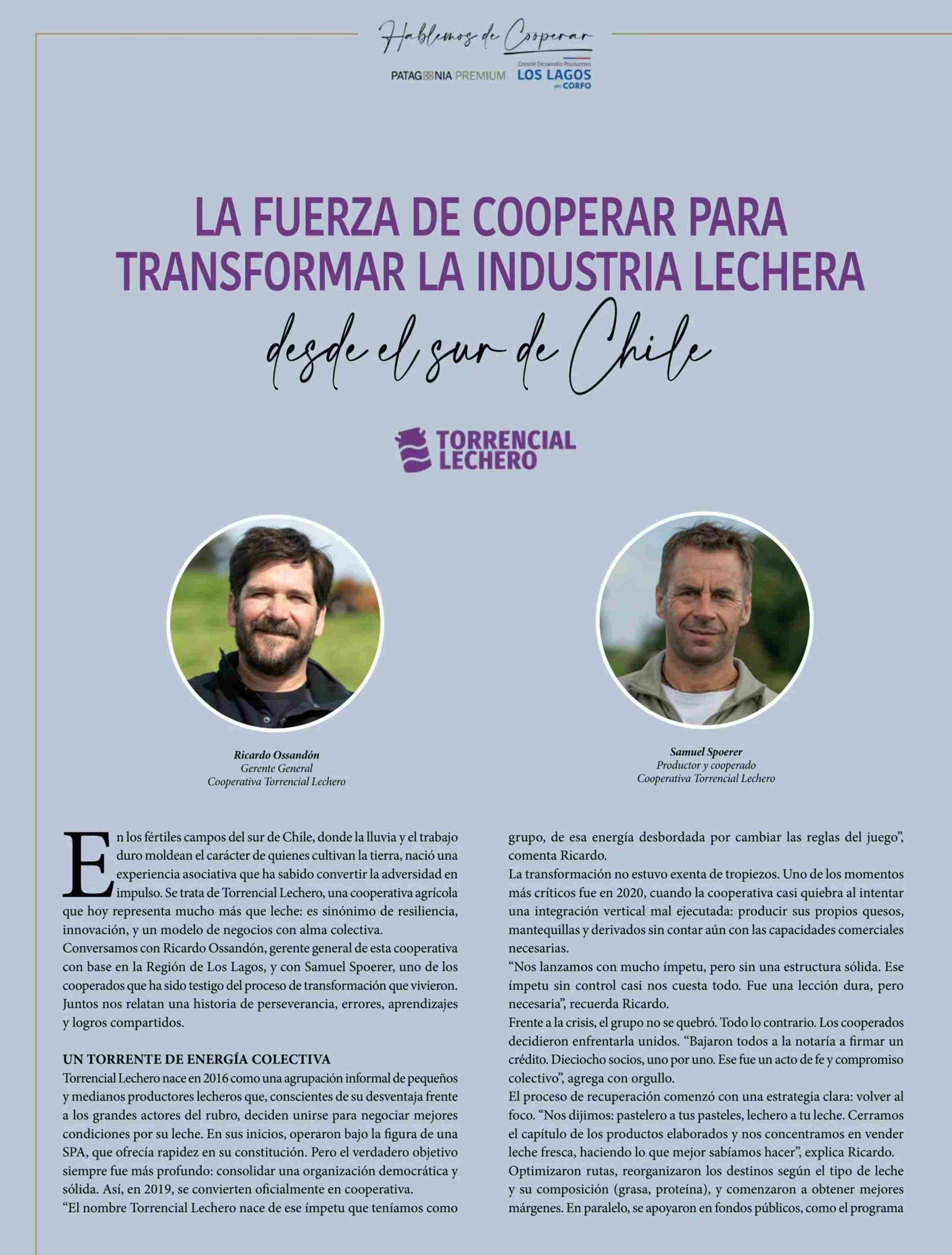 Hablemos de Cooperar

PATAGONIA PREMIUM

Comité Desarrollo Productivo
LOS LAGOS
por CORFO

LA FUERZA DE COOPERAR PARA TRANSFORMAR LA INDUSTRIA LECHERA

desde el sur de Chile

TORRENCIAL LECHERO

Ricardo Ossandón
Gerente General
Cooperativa Torrencial Lechero

Samuel Spoerer
Productor y cooperado
Cooperativa Torrencial Lechero

En los fértiles campos del sur de Chile, donde la lluvia y el trabajo duro moldean el carácter de quienes cultivan la tierra, nació una experiencia asociativa que ha sabido convertir la adversidad en impulso. Se trata de Torrencial Lechero, una cooperativa agrícola que hoy representa mucho más que leche: es sinónimo de resiliencia, innovación, y un modelo de negocios con alma colectiva.
Conversamos con Ricardo Ossandón, gerente general de esta cooperativa con base en la Región de Los Lagos, y con Samuel Spoerer, uno de los cooperados que ha sido testigo del proceso de transformación que vivieron. Juntos nos relatan una historia de perseverancia, errores, aprendizajes y logros compartidos.

UN TORRENTE DE ENERGÍA COLECTIVA
Torrencial Lechero nace en 2016 como una agrupación informal de pequeños y medianos productores lecheros que, conscientes de su desventaja frente a los grandes actores del rubro, deciden unirse para negociar mejores condiciones por su leche. En sus inicios, operaron bajo la figura de una SPA, que ofrecía rapidez en su constitución. Pero el verdadero objetivo siempre fue más profundo: consolidar una organización democrática y sólida. Así, en 2019, se convierten oficialmente en cooperativa.
“El nombre Torrencial Lechero nace de ese ímpetu que teníamos como grupo, de esa energía desbordada por cambiar las reglas del juego”, comenta Ricardo.
La transformación no estuvo exenta de tropiezos. Uno de los momentos más críticos fue en 2020, cuando la cooperativa casi quiebra al intentar una integración vertical mal ejecutada: producir sus propios quesos, mantequillas y derivados sin contar aún con las capacidades comerciales necesarias.
“Nos lanzamos con mucho ímpetu, pero sin una estructura sólida. Ese ímpetu sin control casi nos cuesta todo. Fue una lección dura, pero necesaria”, recuerda Ricardo.
Frente a la crisis, el grupo no se quebró. Todo lo contrario. Los cooperados decidieron enfrentarla unidos. “Bajaron todos a la notaría a firmar un crédito. Dieciocho socios, uno por uno. Ese fue un acto de fe y compromiso colectivo”, agrega con orgullo.
El proceso de recuperación comenzó con una estrategia clara: volver al foco. “Nos dijimos: pastelero a tus pasteles, lechero a tu leche. Cerramos el capítulo de los productos elaborados y nos concentramos en vender leche fresca, haciendo lo que mejor sabíamos hacer”, explica Ricardo.
Optimizaron rutas, reorganizaron los destinos según el tipo de leche y su composición (grasa, proteína), y comenzaron a obtener mejores márgenes. En paralelo, se apoyaron en fondos públicos, como el programa